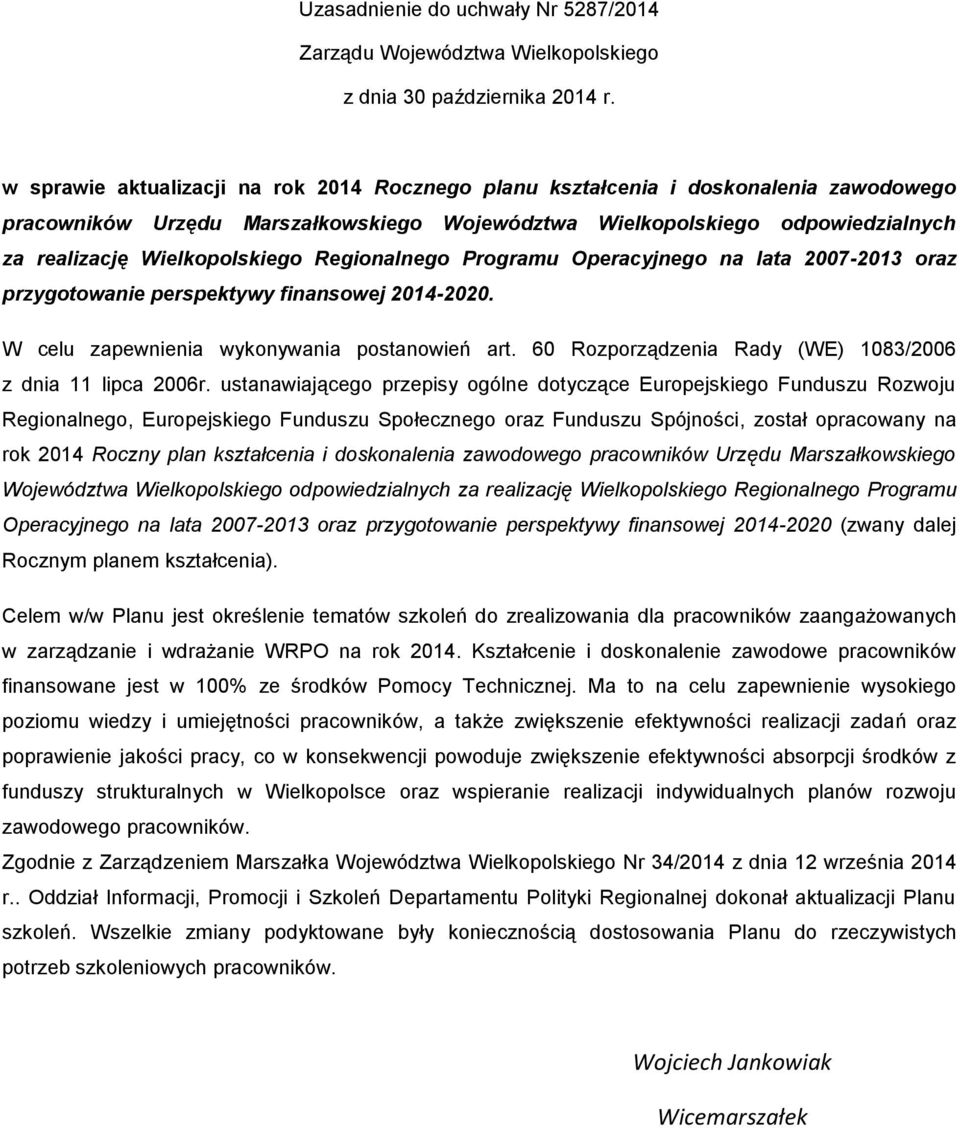 Uzasadnienie do uchwały Nr 5287/2014

Zarządu Województwa Wielkopolskiego

z dnia 30 października 2014 r.

w sprawie aktualizacji na rok 2014 Rocznego planu kształcenia i doskonalenia zawodowego pracowników Urzędu Marszałkowskiego Województwa Wielkopolskiego odpowiedzialnych za realizację Wielkopolskiego Regionalnego Programu Operacyjnego na lata 2007-2013 oraz przygotowanie perspektywy finansowej 2014-2020.

W celu zapewnienia wykonywania postanowień art. 60 Rozporządzenia Rady (WE) 1083/2006 z dnia 11 lipca 2006r. ustanawiającego przepisy ogólne dotyczące Europejskiego Funduszu Rozwoju Regionalnego, Europejskiego Funduszu Społecznego oraz Funduszu Spójności, został opracowany na rok 2014 Roczny plan kształcenia i doskonalenia zawodowego pracowników Urzędu Marszałkowskiego Województwa Wielkopolskiego odpowiedzialnych za realizację Wielkopolskiego Regionalnego Programu Operacyjnego na lata 2007-2013 oraz przygotowanie perspektywy finansowej 2014-2020 (zwany dalej Rocznym planem kształcenia).

Celem w/w Planu jest określenie tematów szkoleń do zrealizowania dla pracowników zaangażowanych w zarządzanie i wdrażanie WRPO na rok 2014. Kształcenie i doskonalenie zawodowe pracowników finansowane jest w 100% ze środków Pomocy Technicznej. Ma to na celu zapewnienie wysokiego poziomu wiedzy i umiejętności pracowników, a także zwiększenie efektywności realizacji zadań oraz poprawienie jakości pracy, co w konsekwencji powoduje zwiększenie efektywności absorpcji środków z funduszy strukturalnych w Wielkopolsce oraz wspieranie realizacji indywidualnych planów rozwoju zawodowego pracowników.

Zgodnie z Zarządzeniem Marszałka Województwa Wielkopolskiego Nr 34/2014 z dnia 12 września 2014 r.. Oddział Informacji, Promocji i Szkoleń Departamentu Polityki Regionalnej dokonał aktualizacji Planu szkoleń. Wszelkie zmiany podyktowane były koniecznością dostosowania Planu do rzeczywistych potrzeb szkoleniowych pracowników.

Wojciech Jankowiak

Wicemarszałek